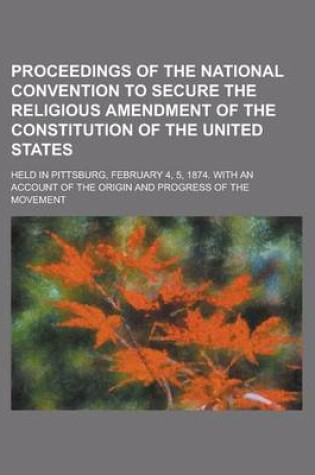 PROCEEDINGS OF THE NATIONAL CONVENTION TO SECURE THE RELIGIOUS AMENDMENT OF THE CONSTITUTION OF THE UNITED STATES

HELD IN PITTSBURG, FEBRUARY 4, 5, 1874. WITH AN ACCOUNT OF THE ORIGIN AND PROGRESS OF THE MOVEMENT